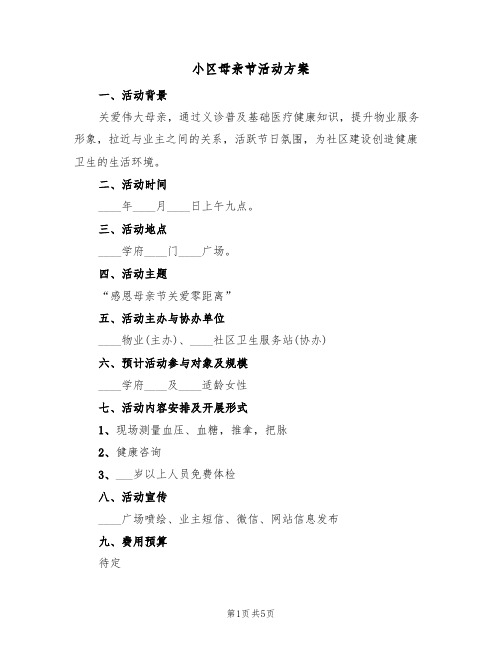 小区母亲节活动方案

一、活动背景

关爱伟大母亲，通过义诊普及基础医疗健康知识，提升物业服务形象，拉近与业主之间的关系，活跃节日氛围，为社区建设创造健康卫生的生活环境。

二、活动时间

____年____月____日上午九点。

三、活动地点

____学府____门____广场。

四、活动主题

“感恩母亲节关爱零距离”

五、活动主办与协办单位

____物业(主办)、____社区卫生服务站(协办)

六、预计活动参与对象及规模

____学府____及____适龄女性

七、活动内容安排及开展形式

1、现场测量血压、血糖，推拿，把脉

2、健康咨询

3、___岁以上人员免费体检

八、活动宣传

____广场喷绘、业主短信、微信、网站信息发布

九、费用预算

待定

第1页 共5页